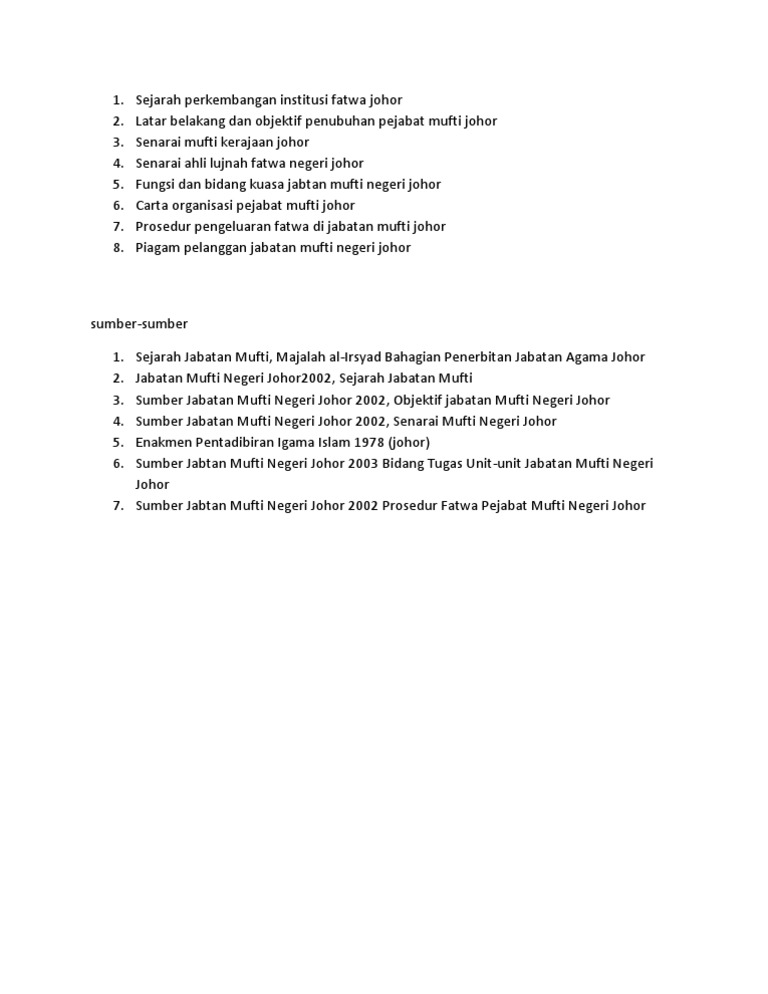 1. Sejarah perkembangan institusi fatwa johor
2. Latar belakang dan objektif penubuhan pejabat mufti johor
3. Senarai mufti kerajaan johor
4. Senarai ahli lujnah fatwa negeri johor
5. Fungsi dan bidang kuasa jabtan mufti negeri johor
6. Carta organisasi pejabat mufti johor
7. Prosedur pengeluaran fatwa di jabatan mufti johor
8. Piagam pelanggan jabatan mufti negeri johor

sumber-sumber

1. Sejarah Jabatan Mufti, Majalah al-Irsyad Bahagian Penerbitan Jabatan Agama Johor
2. Jabatan Mufti Negeri Johor2002, Sejarah Jabatan Mufti
3. Sumber Jabatan Mufti Negeri Johor 2002, Objektif jabatan Mufti Negeri Johor
4. Sumber Jabatan Mufti Negeri Johor 2002, Senarai Mufti Negeri Johor
5. Enakmen Pentadibiran Igama Islam 1978 (johor)
6. Sumber Jabtan Mufti Negeri Johor 2003 Bidang Tugas Unit-unit Jabatan Mufti Negeri Johor
7. Sumber Jabtan Mufti Negeri Johor 2002 Prosedur Fatwa Pejabat Mufti Negeri Johor